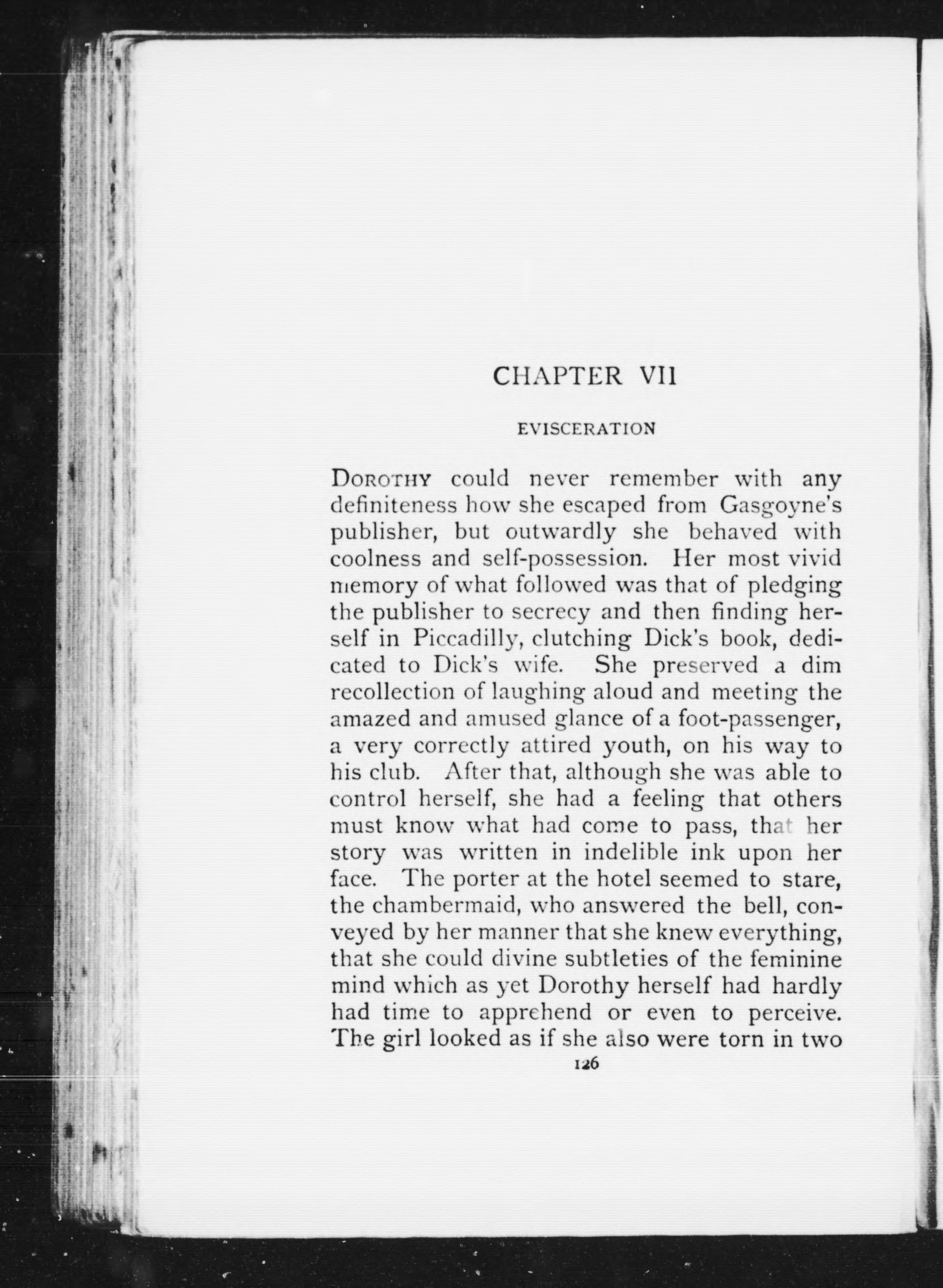 CHAPTER VII

EVISCERATION

DOROTHY could never remember with any definiteness how she escaped from Gasgoyne's publisher, but outwardly she behaved with coolness and self-possession. Her most vivid memory of what followed was that of pledging the publisher to secrecy and then finding herself in Piccadilly, clutching Dick's book, dedicated to Dick's wife. She preserved a dim recollection of laughing aloud and meeting the amazed and amused glance of a foot-passenger, a very correctly attired youth, on his way to his club. After that, although she was able to control herself, she had a feeling that others must know what had come to pass, that her story was written in indelible ink upon her face. The porter at the hotel seemed to stare, the chambermaid, who answered the bell, conveyed by her manner that she knew everything, that she could divine subtleties of the feminine mind which as yet Dorothy herself had hardly had time to apprehend or even to perceive. The girl looked as if she also were torn in two

126